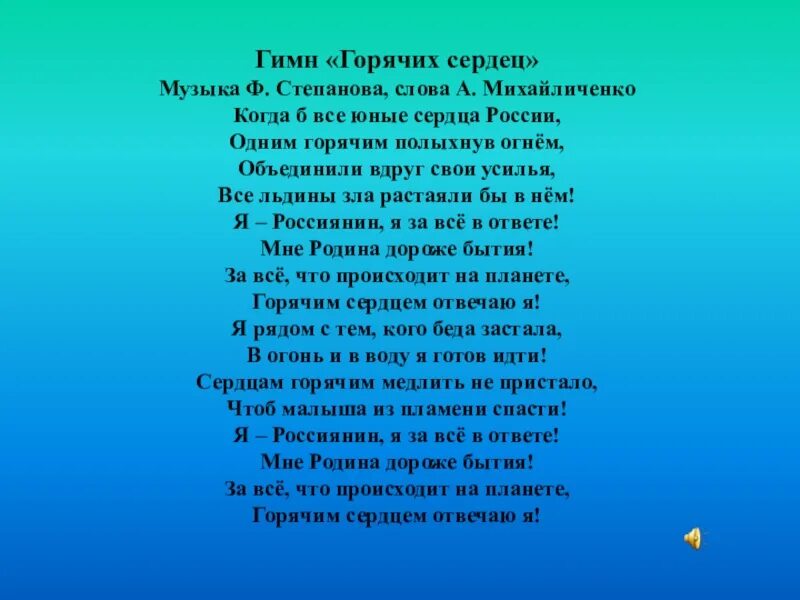 Гимн «Горячих сердец»
Музыка Ф. Степанова, слова А. Михайличенко
Когда б все юные сердца России,
Одним горячим полыхнув огнём,
Объединили вдруг свои усилья,
Все льдины зла растаяли бы в нём!
Я – Россиянин, я за всё в ответе!
Мне Родина дороже бытия!
За всё, что происходит на планете,
Горячим сердцем отвечаю я!
Я рядом с тем, кого беда застала,
В огонь и в воду я готов идти!
Сердцам горячим медлить не пристало,
Чтоб малыша из пламени спасти!
Я – Россиянин, я за всё в ответе!
Мне Родина дороже бытия!
За всё, что происходит на планете,
Горячим сердцем отвечаю я!